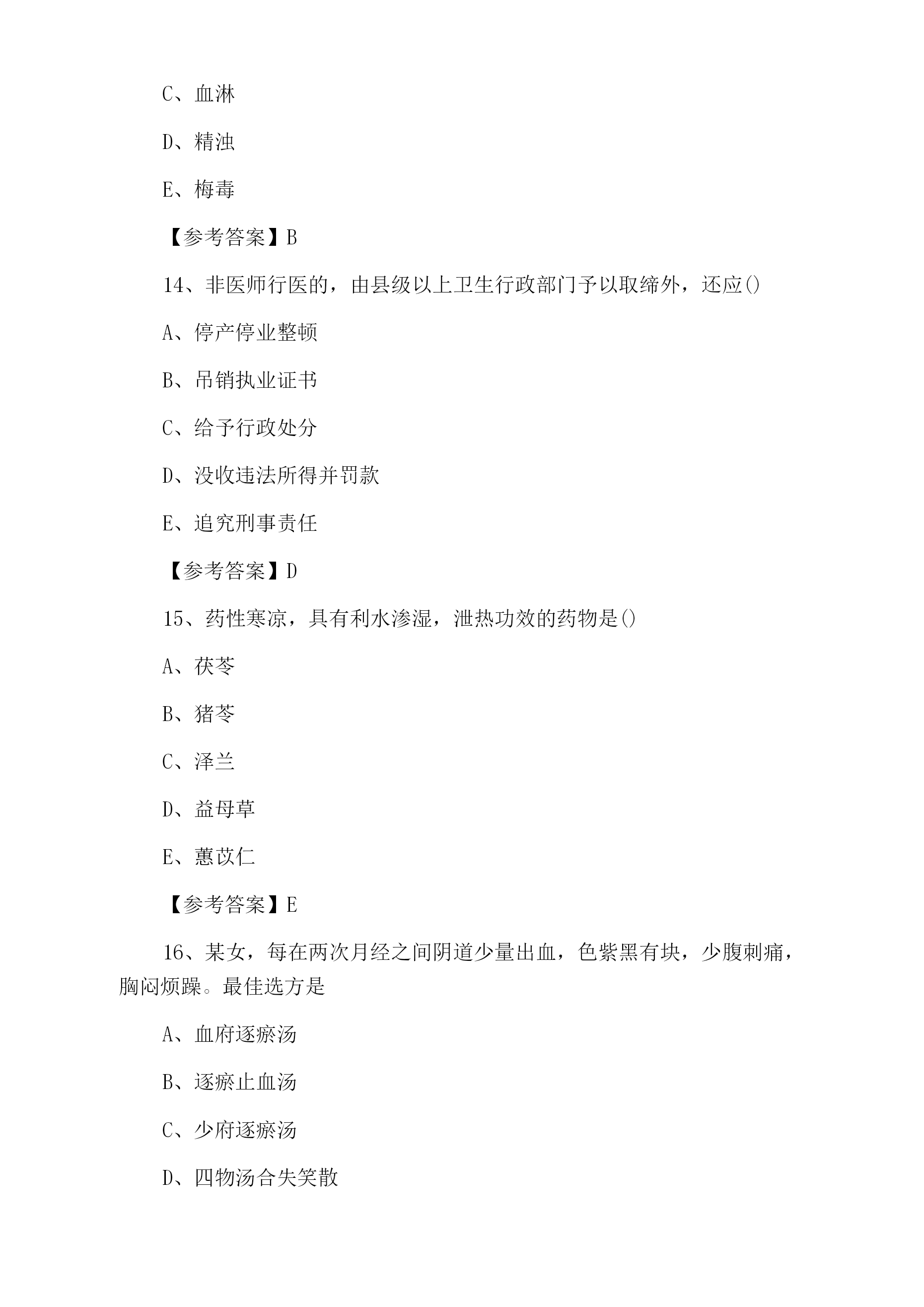 C、血淋

D、精浊

E、梅毒

【参考答案】B

14、非医师行医的，由县级以上卫生行政部门予以取缔外，还应()

A、停产停业整顿

B、吊销执业证书

C、给予行政处分

D、没收违法所得并罚款

E、追究刑事责任

【参考答案】D

15、药性寒凉，具有利水渗湿，泄热功效的药物是()

A、茯苓

B、猪苓

C、泽兰

D、益母草

E、薏苡仁

【参考答案】E

16、某女，每在两次月经之间阴道少量出血，色紫黑有块，少腹刺痛，胸闷烦躁。最佳选方是

A、血府逐瘀汤

B、逐瘀止血汤

C、少府逐瘀汤

D、四物汤合失笑散